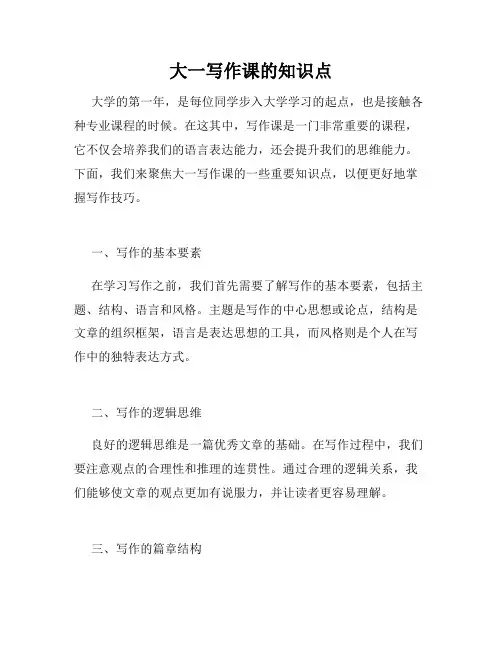 大一写作课的知识点

大学的第一年，是每位同学步入大学学习的起点，也是接触各种专业课程的时候。在这其中，写作课是一门非常重要的课程，它不仅会培养我们的语言表达能力，还会提升我们的思维能力。下面，我们来聚焦大一写作课的一些重要知识点，以便更好地掌握写作技巧。

一、写作的基本要素

在学习写作之前，我们首先需要了解写作的基本要素，包括主题、结构、语言和风格。主题是写作的中心思想或论点，结构是文章的组织框架，语言是表达思想的工具，而风格则是个人在写作中的独特表达方式。

二、写作的逻辑思维

良好的逻辑思维是一篇优秀文章的基础。在写作过程中，我们要注意观点的合理性和推理的连贯性。通过合理的逻辑关系，我们能够使文章的观点更加有说服力，并让读者更容易理解。

三、写作的篇章结构